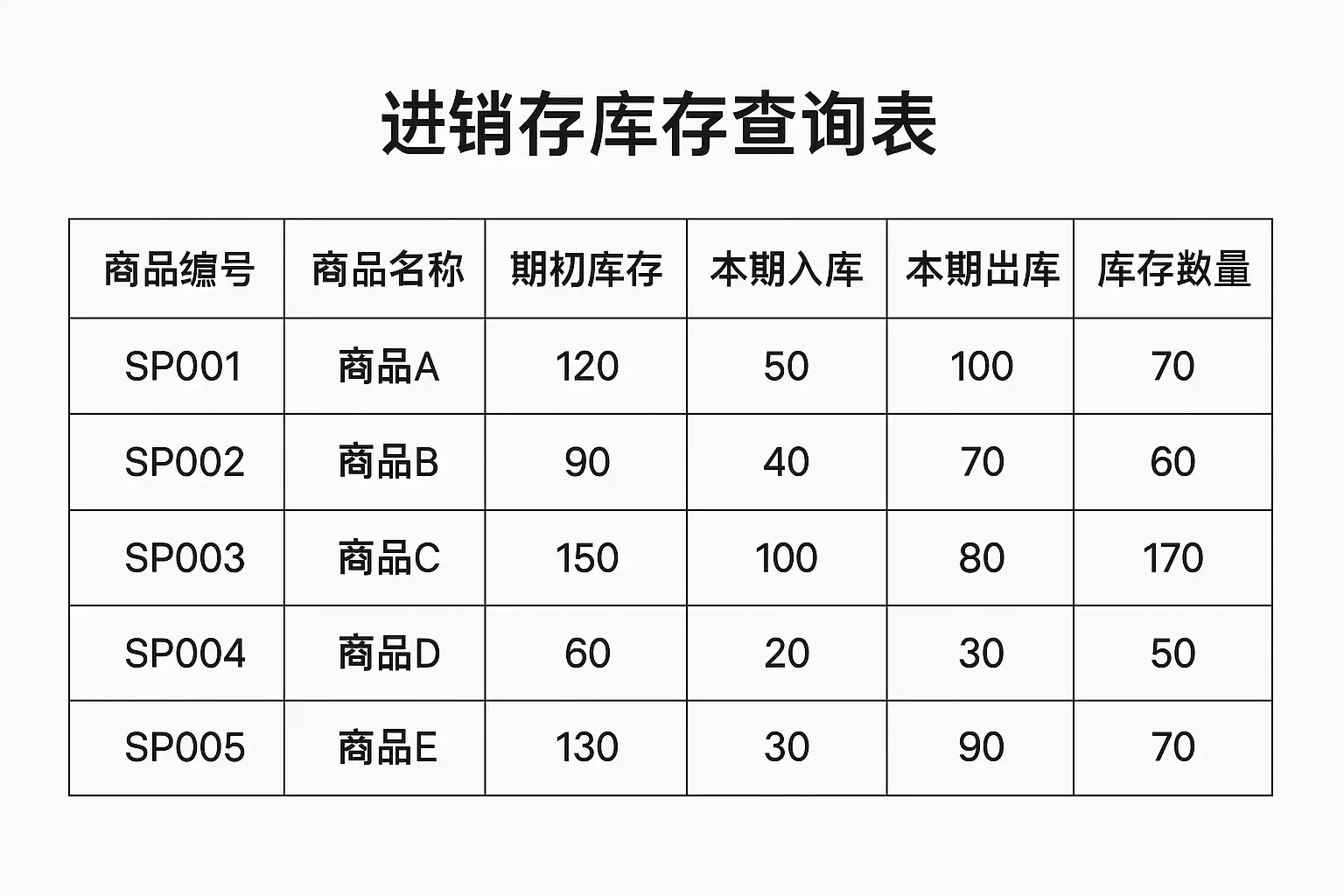 进销存库存查询表

| 商品编号 | 商品名称 | 期初库存 | 本期入库 | 本期出库 | 库存数量 |
|---|---|---|---|---|---|
| SP001 | 商品A | 120 | 50 | 100 | 70 |
| SP002 | 商品B | 90 | 40 | 70 | 60 |
| SP003 | 商品C | 150 | 100 | 80 | 170 |
| SP004 | 商品D | 60 | 20 | 30 | 50 |
| SP005 | 商品E | 130 | 30 | 90 | 70 |